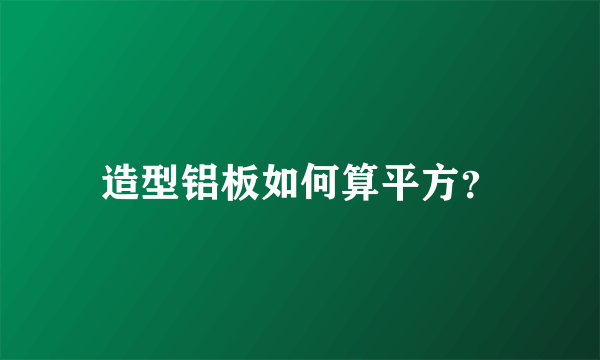 造型铝板如何算平方?